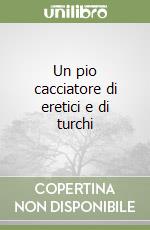 unilibro

Un pio cacciatore di eretici e di turchi

COPERTINA NON DISPONIBILE